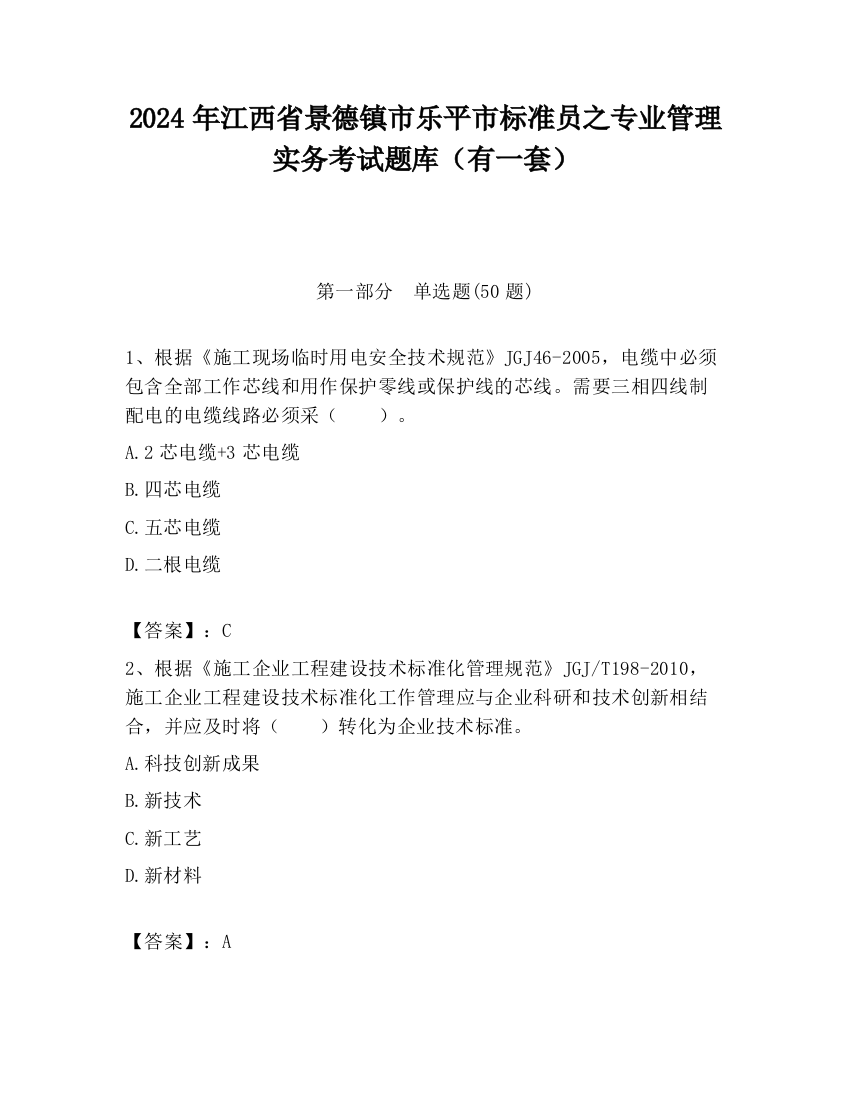 2024 年江西省景德镇市乐平市标准员之专业管理实务考试题库（有一套）

第一部分　单选题(50 题)

1、根据《施工现场临时用电安全技术规范》JGJ46-2005，电缆中必须包含全部工作芯线和用作保护零线或保护线的芯线。需要三相四线制配电的电缆线路必须采（　　）。

A.2 芯电缆+3 芯电缆

B.四芯电缆

C.五芯电缆

D.二根电缆

【答案】：C

2、根据《施工企业工程建设技术标准化管理规范》JGJ/T198-2010，施工企业工程建设技术标准化工作管理应与企业科研和技术创新相结合，并应及时将（　　）转化为企业技术标准。

A.科技创新成果

B.新技术

C.新工艺

D.新材料

【答案】：A